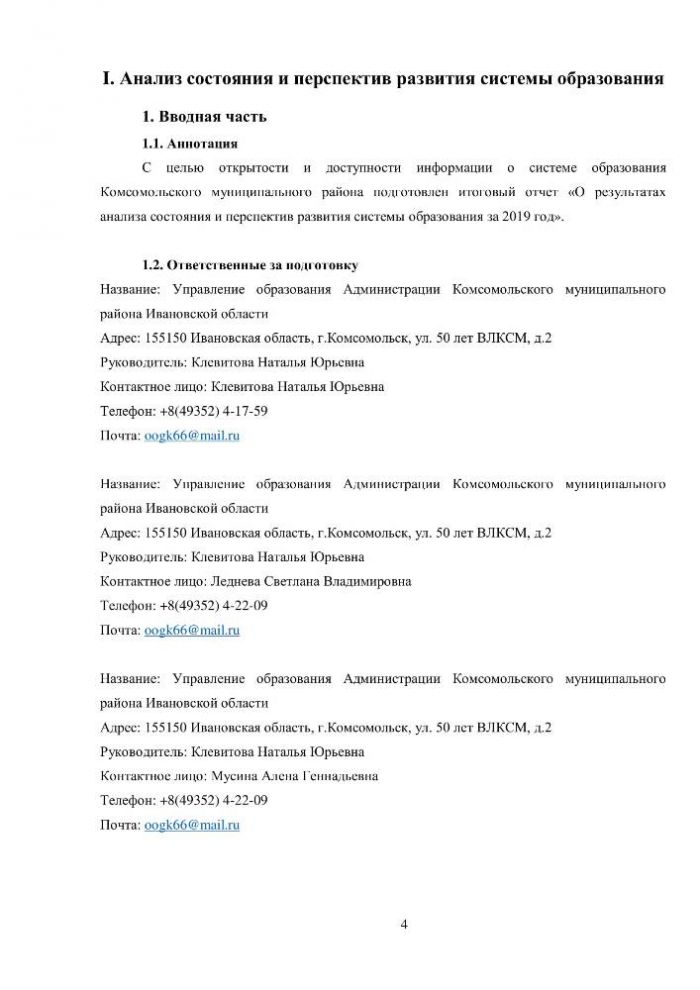 I. Анализ состояния и перспектив развития системы образования

1. Вводная часть

1.1. Аннотация

С целью открытости и доступности информации о системе образования Комсомольского муниципального района подготовлен итоговый отчет «О результатах анализа состояния и перспектив развития системы образования за 2019 год».

1.2. Ответственные за подготовку

Название: Управление образования Администрации Комсомольского муниципального района Ивановской области
Адрес: 155150 Ивановская область, г.Комсомольск, ул. 50 лет ВЛКСМ, д.2
Руководитель: Клевитова Наталья Юрьевна
Контактное лицо: Клевитова Наталья Юрьевна
Телефон: +8(49352) 4-17-59
Почта: oogk66@mail.ru

Название: Управление образования Администрации Комсомольского муниципального района Ивановской области
Адрес: 155150 Ивановская область, г.Комсомольск, ул. 50 лет ВЛКСМ, д.2
Руководитель: Клевитова Наталья Юрьевна
Контактное лицо: Леднева Светлана Владимировна
Телефон: +8(49352) 4-22-09
Почта: oogk66@mail.ru

Название: Управление образования Администрации Комсомольского муниципального района Ивановской области
Адрес: 155150 Ивановская область, г.Комсомольск, ул. 50 лет ВЛКСМ, д.2
Руководитель: Клевитова Наталья Юрьевна
Контактное лицо: Мусина Алена Геннадьевна
Телефон: +8(49352) 4-22-09
Почта: oogk66@mail.ru

4